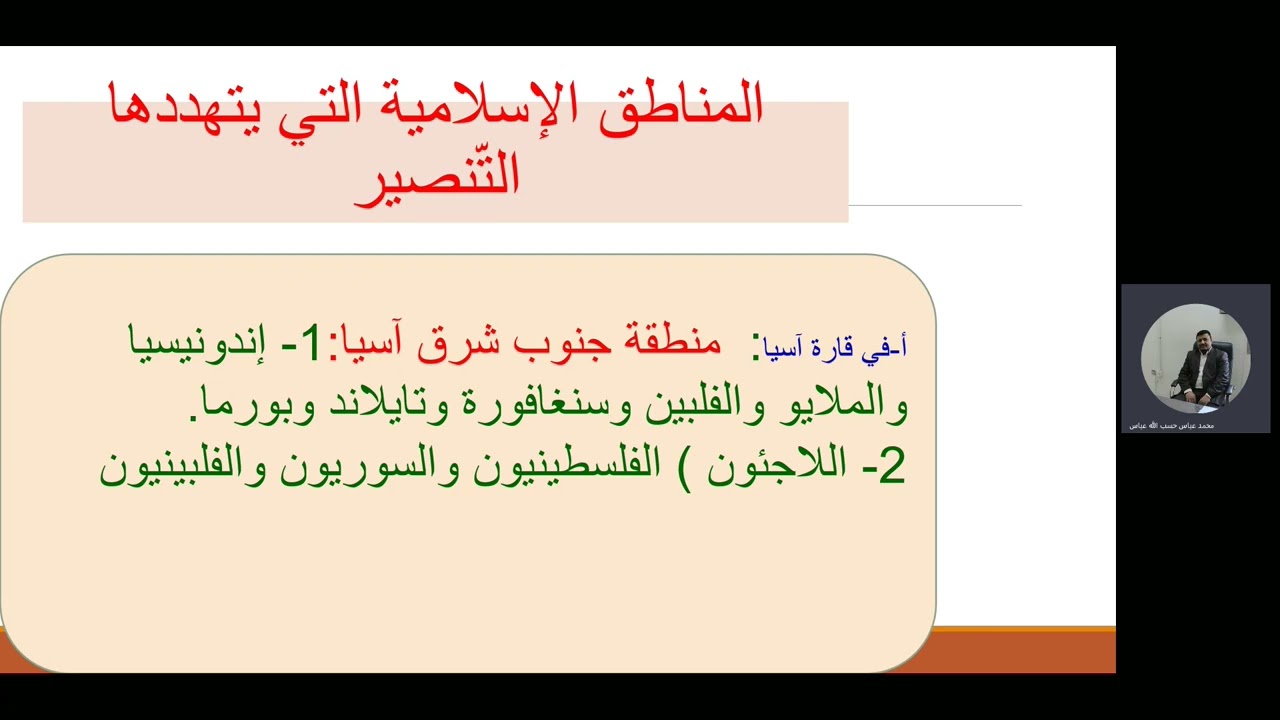 المناطق الإسلامية التي يتهددها التّنصير

أ-في قارة آسيا: منطقة جنوب شرق آسيا:1- إندونيسيا والملايو والفلبين وسنغافورة وتايلاند وبورما.
2- اللاجئون ) الفلسطينيون والسوريون والفلبينيون

محمد عباس حسب الله عباس